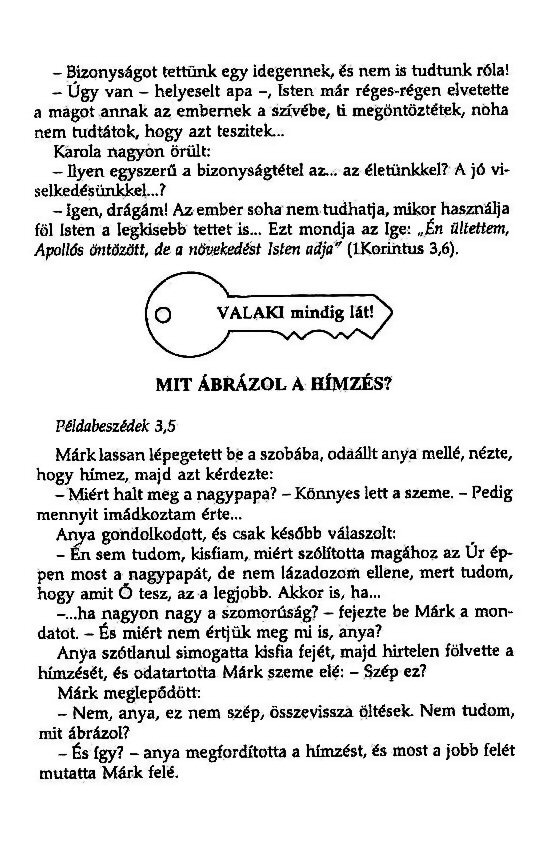 – Bizonyságot tettünk egy idegennek, és nem is tudtunk róla!

– Úgy van – helyeselt apa –, Isten már réges-régen elvetette a magot annak az embernek a szívébe, ti megöntöztétek, noha nem tudtátok, hogy azt teszitek...

Karola nagyon örült:

– Ilyen egyszerű a bizonyságtétel az... az életünkkel? A jó viselkedésünkkel...?

– Igen, drágám! Az ember soha nem tudhatja, mikor használja föl Isten a legkisebb tettet is... Ezt mondja az Ige: „Én ültettem, Apollós öntözött, de a növekedést Isten adja" (1Korintus 3,6).

VALAKI mindig lát!

MIT ÁBRÁZOL A HÍMZÉS?

Példabeszédek 3,5

Márk lassan lépegetett be a szobába, odaállt anya mellé, nézte, hogy hímez, majd azt kérdezte:

– Miért halt meg a nagypapa? – Könnyes lett a szeme. – Pedig mennyit imádkoztam érte...

Anya gondolkodott, és csak később válaszolt:

– Én sem tudom, kisfiam, miért szólította magához az Úr éppen most a nagypapát, de nem lázadozom ellene, mert tudom, hogy amit Ő tesz, az a legjobb. Akkor is, ha...

–...ha nagyon nagy a szomorúság? – fejezte be Márk a mondatot. – És miért nem értjük meg mi is, anya?

Anya szótlanul simogatta kisfia fejét, majd hirtelen fölvette a hímzését, és odatartotta Márk szeme elé: – Szép ez?

Márk meglepődött:

– Nem, anya, ez nem szép, összevissza öltések. Nem tudom, mit ábrázol?

– És így? – anya megfordította a hímzést, és most a jobb felét mutatta Márk felé.